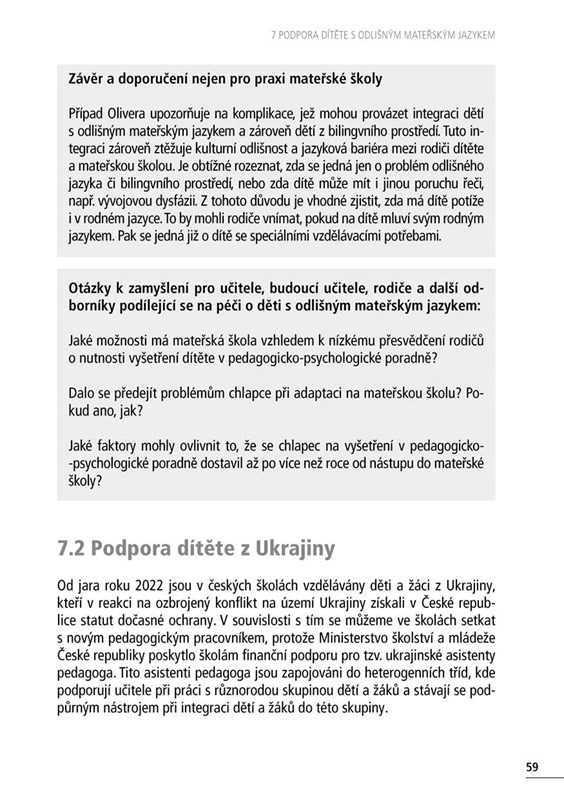 7 PODPORA DÍTĚTE S ODLIŠNÝM MATEŘSKÝM JAZYKEM

Závěr a doporučení nejen pro praxi mateřské školy

Případ Olivera upozorňuje na komplikace, jež mohou provázet integraci dětí s odlišným mateřským jazykem a zároveň dětí z bilingvního prostředí. Tuto integraci zároveň ztěžuje kulturní odlišnost a jazyková bariéra mezi rodiči dítěte a mateřskou školou. Je obtížné rozeznat, zda se jedná jen o problém odlišného jazyka či bilingvního prostředí, nebo zda dítě může mít i jinou poruchu řeči, např. vývojovou dysfázii. Z tohoto důvodu je vhodné zjistit, zda má dítě potíže i v rodném jazyce. To by mohli rodiče vnímat, pokud na dítě mluví svým rodným jazykem. Pak se jedná již o dítě se speciálními vzdělávacími potřebami.

Otázky k zamyšlení pro učitele, budoucí učitele, rodiče a další odborníky podílející se na péči o děti s odlišným mateřským jazykem:

Jaké možnosti má mateřská škola vzhledem k nízkému přesvědčení rodičů o nutnosti vyšetření dítěte v pedagogicko-psychologické poradně?

Dalo se předejít problémům chlapce při adaptaci na mateřskou školu? Pokud ano, jak?

Jaké faktory mohly ovlivnit to, že se chlapec na vyšetření v pedagogicko-psychologické poradně dostavil až po více než roce od nástupu do mateřské školy?

7.2 Podpora dítěte z Ukrajiny

Od jara roku 2022 jsou v českých školách vzdělávány děti a žáci z Ukrajiny, kteří v reakci na ozbrojený konflikt na území Ukrajiny získali v České republice statut dočasné ochrany. V souvislosti s tím se můžeme ve školách setkat s novým pedagogickým pracovníkem, protože Ministerstvo školství a mládeže České republiky poskytlo školám finanční podporu pro tzv. ukrajinské asistenty pedagoga. Tito asistenti pedagoga jsou zapojováni do heterogenních tříd, kde podporují učitele při práci s různorodou skupinou dětí a žáků a stávají se podpůrným nástrojem při integraci dětí a žáků do této skupiny.

59